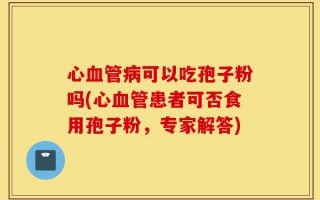 心血管病可以吃孢子粉吗(心血管患者可否食用孢子粉，专家解答)